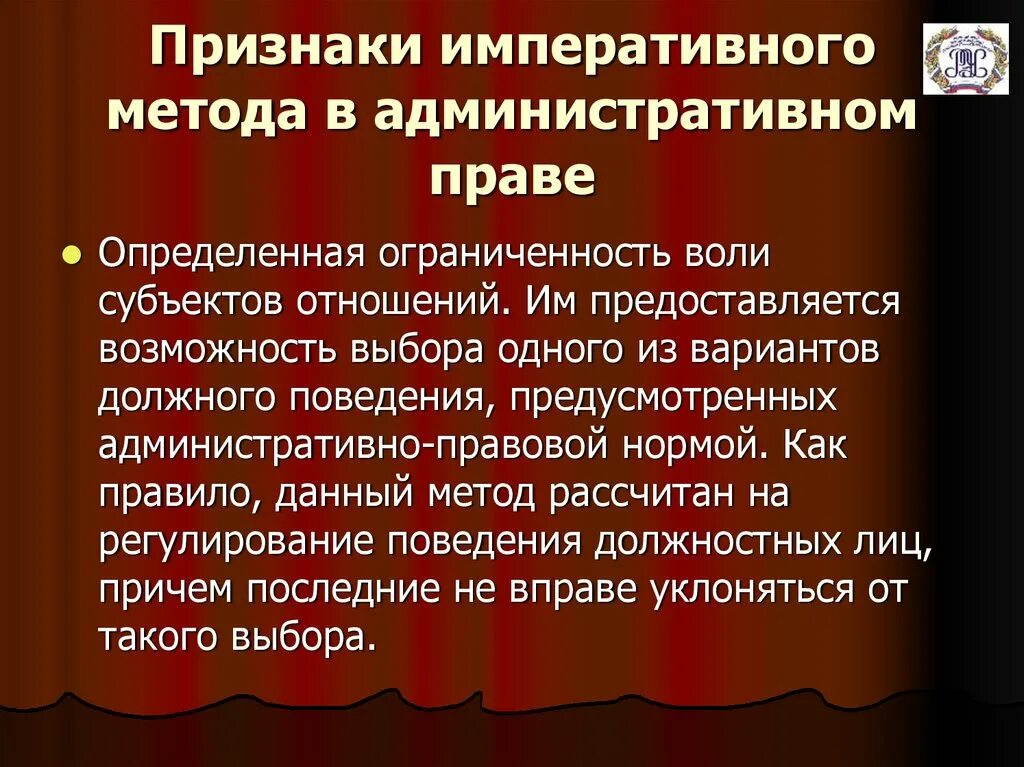 Признаки императивного метода в административном праве

• Определенная ограниченность воли субъектов отношений. Им предоставляется возможность выбора одного из вариантов должного поведения, предусмотренных административно-правовой нормой. Как правило, данный метод рассчитан на регулирование поведения должностных лиц, причем последние не вправе уклоняться от такого выбора.